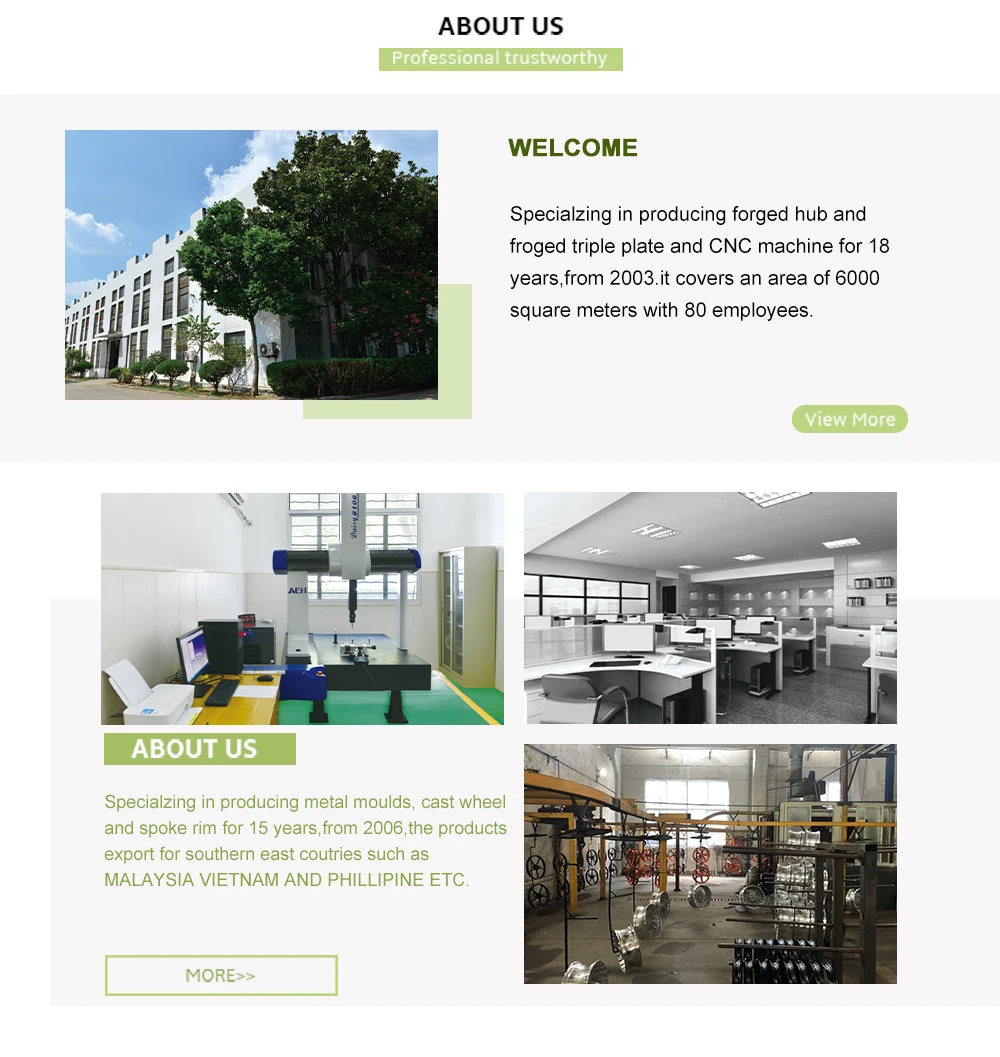 ABOUT US

Professional trustworthy

WELCOME

Specialzing in producing forged hub and froged triple plate and CNC machine for 18 years,from 2003.it covers an area of 6000 square meters with 80 employees.

View More

ABOUT US

Specialzing in producing metal moulds, cast wheel and spoke rim for 15 years,from 2006,the products export for southern east coutries such as MALAYSIA VIETNAM AND PHILLIPINE ETC.

MORE>>